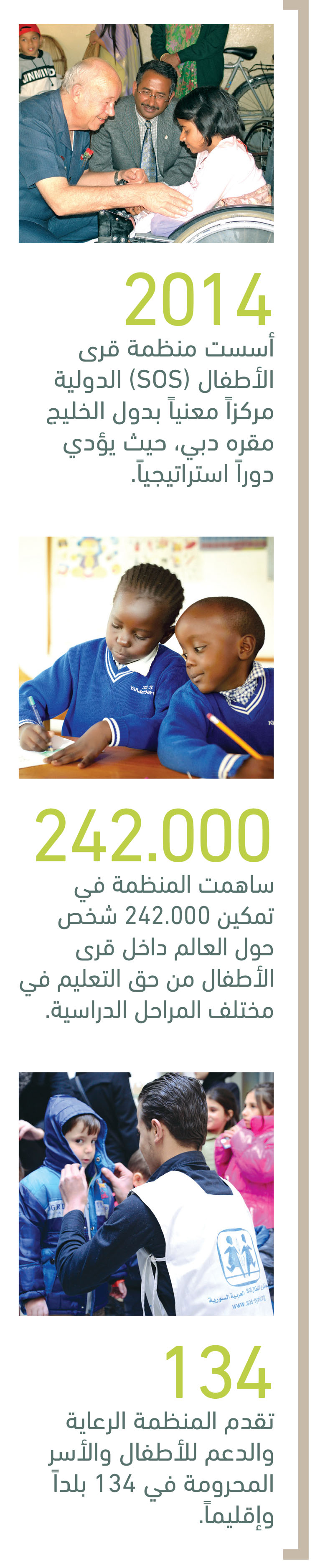 2014

أسست منظمة قرى الأطفال (SOS) الدولية مركزاً معنياً بدول الخليج مقره دبي، حيث يؤدي دوراً استراتيجياً.

242.000

ساهمت المنظمة في تمكين 242.000 شخص حول العالم داخل قرى الأطفال من حق التعليم في مختلف المراحل الدراسية.

134

تقدم المنظمة الرعاية والدعم للأطفال والأسر المحرومة في 134 بلداً وإقليماً.